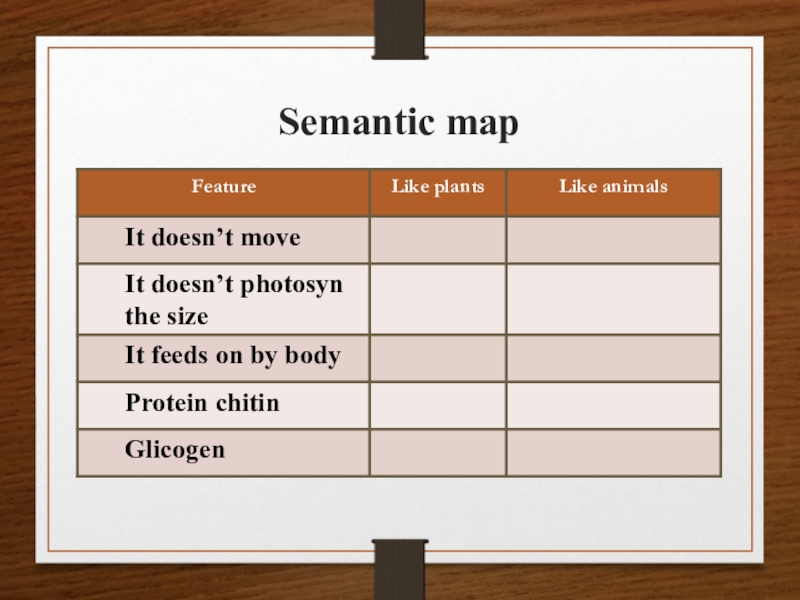 Semantic map

| Feature | Like plants | Like animals |
|---|---|---|
| It doesn’t move | | |
| It doesn’t photosyn the size | | |
| It feeds on by body | | |
| Protein chitin | | |
| Glicogen | | |